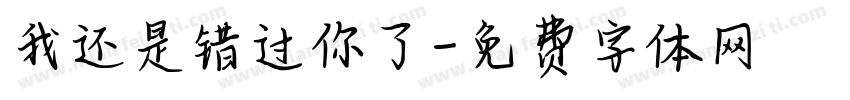 我还是错过你了-免费字体网